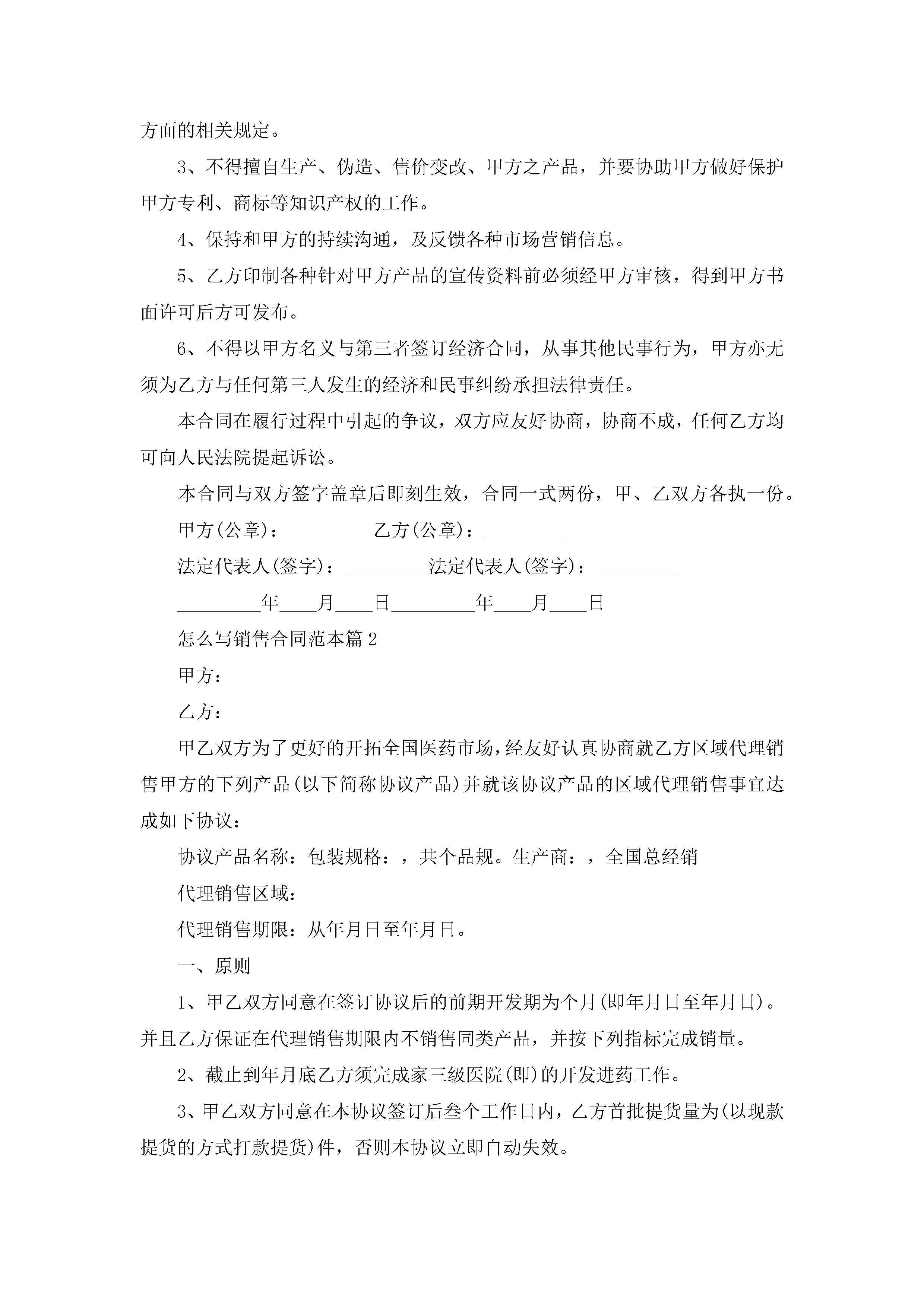 方面的相关规定。

3、不得擅自生产、伪造、售价变改、甲方之产品，并要协助甲方做好保护甲方专利、商标等知识产权的工作。

4、保持和甲方的持续沟通，及反馈各种市场营销信息。

5、乙方印制各种针对甲方产品的宣传资料前必须经甲方审核，得到甲方书面许可后方可发布。

6、不得以甲方名义与第三者签订经济合同，从事其他民事行为，甲方亦无须为乙方与任何第三人发生的经济和民事纠纷承担法律责任。

本合同在履行过程中引起的争议，双方应友好协商，协商不成，任何乙方均可向人民法院提起诉讼。

本合同与双方签字盖章后即刻生效，合同一式两份，甲、乙双方各执一份。

甲方(公章)：_________乙方(公章)：_________

法定代表人(签字)：_________法定代表人(签字)：_________

_________年____月____日_________年____月____日

怎么写销售合同范本篇2

甲方：

乙方：

甲乙双方为了更好的开拓全国医药市场，经友好认真协商就乙方区域代理销售甲方的下列产品(以下简称协议产品)并就该协议产品的区域代理销售事宜达成如下协议：

协议产品名称：包装规格：，共个品规。生产商：，全国总经销

代理销售区域：

代理销售期限：从年月日至年月日。

一、原则

1、甲乙双方同意在签订协议后的前期开发期为个月(即年月日至年月日)。并且乙方保证在代理销售期限内不销售同类产品，并按下列指标完成销量。

2、截止到年月底乙方须完成家三级医院(即)的开发进药工作。

3、甲乙双方同意在本协议签订后叁个工作日内，乙方首批提货量为(以现款提货的方式打款提货)件，否则本协议立即自动失效。